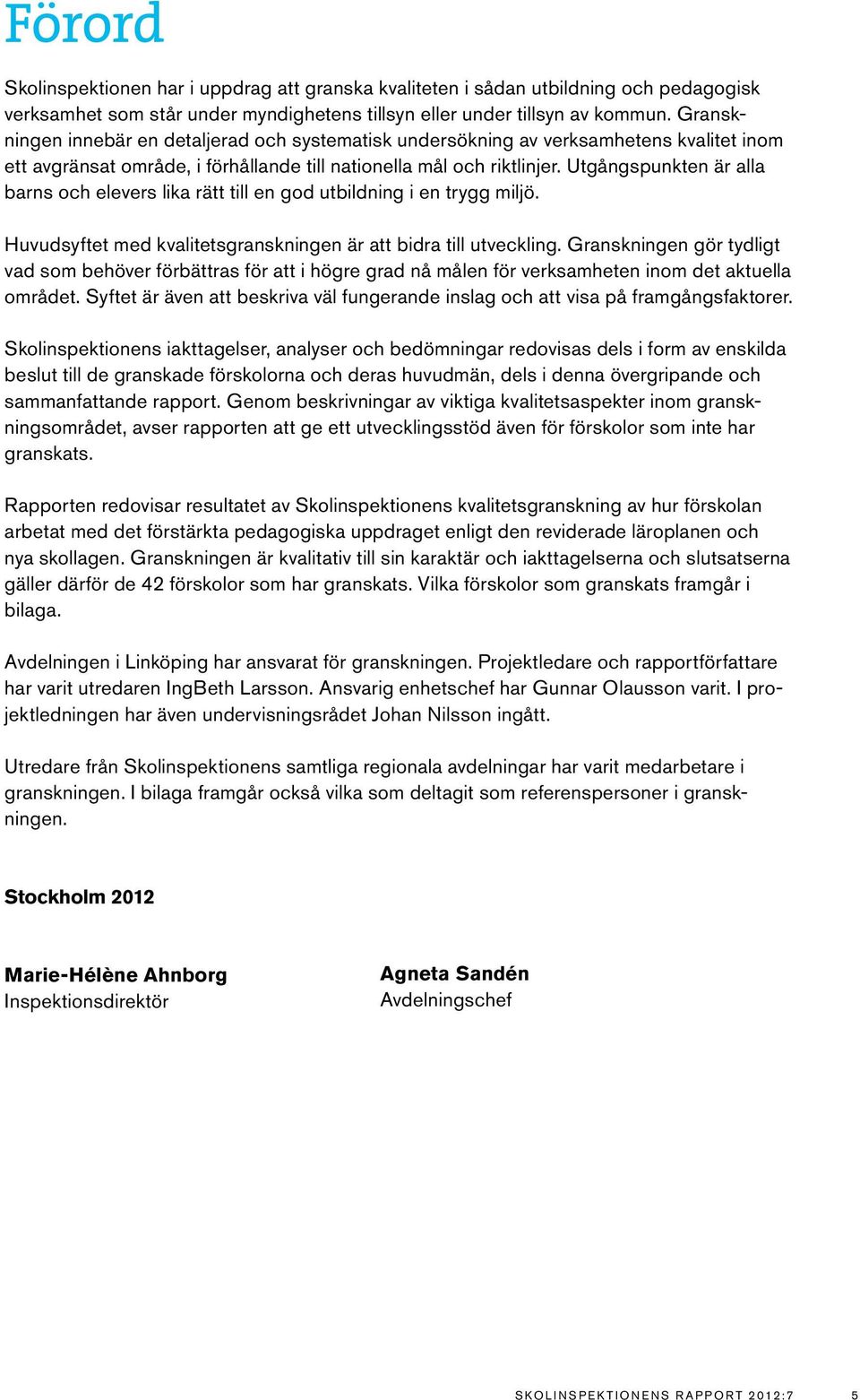 Förord

Skolinspektionen har i uppdrag att granska kvaliteten i sådan utbildning och pedagogisk verksamhet som står under myndighetens tillsyn eller under tillsyn av kommun. Granskningen innebär en detaljerad och systematisk undersökning av verksamhetens kvalitet inom ett avgränsat område, i förhållande till nationella mål och riktlinjer. Utgångspunkten är alla barns och elevers lika rätt till en god utbildning i en trygg miljö.

Huvudsyftet med kvalitetsgranskningen är att bidra till utveckling. Granskningen gör tydligt vad som behöver förbättras för att i högre grad nå målen för verksamheten inom det aktuella området. Syftet är även att beskriva väl fungerande inslag och att visa på framgångsfaktorer.

Skolinspektionens iakttagelser, analyser och bedömningar redovisas dels i form av enskilda beslut till de granskade förskolorna och deras huvudmän, dels i denna övergripande och sammanfattande rapport. Genom beskrivningar av viktiga kvalitetsaspekter inom granskningsområdet, avser rapporten att ge ett utvecklingsstöd även för förskolor som inte har granskats.

Rapporten redovisar resultatet av Skolinspektionens kvalitetsgranskning av hur förskolan arbetat med det förstärkta pedagogiska uppdraget enligt den reviderade läroplanen och nya skollagen. Granskningen är kvalitativ till sin karaktär och iakttagelserna och slutsatserna gäller därför de 42 förskolor som har granskats. Vilka förskolor som granskats framgår i bilaga.

Avdelningen i Linköping har ansvarat för granskningen. Projektledare och rapportförfattare har varit utredaren IngBeth Larsson. Ansvarig enhetschef har Gunnar Olausson varit. I projektledningen har även undervisningsrådet Johan Nilsson ingått.

Utredare från Skolinspektionens samtliga regionala avdelningar har varit medarbetare i granskningen. I bilaga framgår också vilka som deltagit som referenspersoner i granskningen.

Stockholm 2012

Marie-Hélène Ahnborg
Inspektionsdirektör

Agneta Sandén
Avdelningschef

SKOLINSPEKTIONENS RAPPORT 2012:7 5